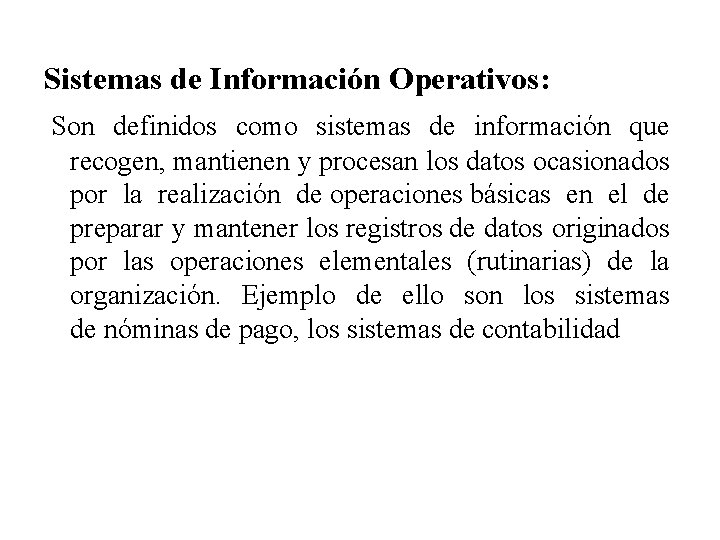 Sistemas de Información Operativos:

Son definidos como sistemas de información que recogen, mantienen y procesan los datos ocasionados por la realización de operaciones básicas en el de preparar y mantener los registros de datos originados por las operaciones elementales (rutinarias) de la organización. Ejemplo de ello son los sistemas de nóminas de pago, los sistemas de contabilidad